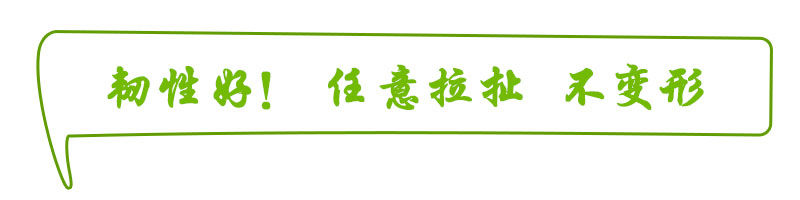 韧性好！ 任意拉扯 不变形